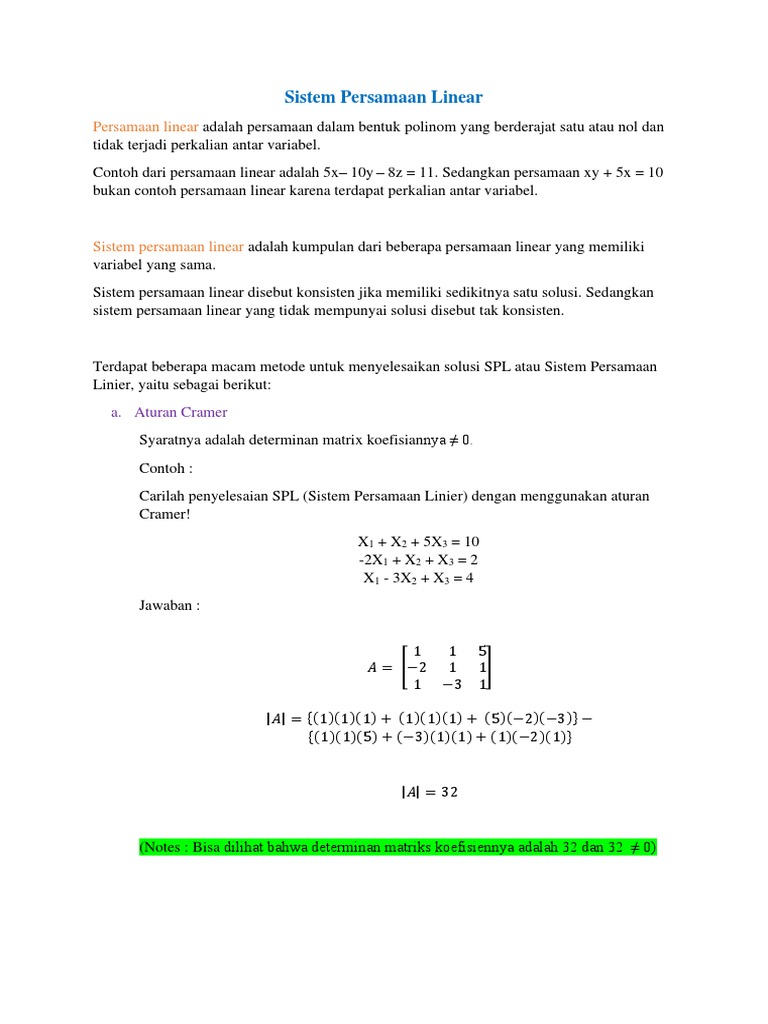 Sistem Persamaan Linear

Persamaan linear adalah persamaan dalam bentuk polinom yang berderajat satu atau nol dan tidak terjadi perkalian antar variabel.

Contoh dari persamaan linear adalah 5x– 10y – 8z = 11. Sedangkan persamaan xy + 5x = 10 bukan contoh persamaan linear karena terdapat perkalian antar variabel.

Sistem persamaan linear adalah kumpulan dari beberapa persamaan linear yang memiliki variabel yang sama.

Sistem persamaan linear disebut konsisten jika memiliki sedikitnya satu solusi. Sedangkan sistem persamaan linear yang tidak mempunyai solusi disebut tak konsisten.

Terdapat beberapa macam metode untuk menyelesaikan solusi SPL atau Sistem Persamaan Linier, yaitu sebagai berikut:

a. Aturan Cramer

Syaratnya adalah determinan matrix koefisiannya $\neq 0$.

Contoh :

Carilah penyelesaian SPL (Sistem Persamaan Linier) dengan menggunakan aturan Cramer!

$X_1 + X_2 + 5X_3 = 10$
$-2X_1 + X_2 + X_3 = 2$
$X_1 - 3X_2 + X_3 = 4$

Jawaban :

$A = \begin{bmatrix} 1 & 1 & 5 \\ -2 & 1 & 1 \\ 1 & -3 & 1 \end{bmatrix}$

$|A| = \{(1)(1)(1) + (1)(1)(1) + (5)(-2)(-3)\} - \{(1)(1)(5) + (-3)(1)(1) + (1)(-2)(1)\}$

$|A| = 32$

(Notes : Bisa dilihat bahwa determinan matriks koefisiennya adalah 32 dan $32 \neq 0$)